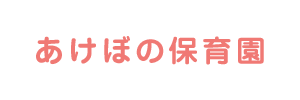 あけぼの保育園